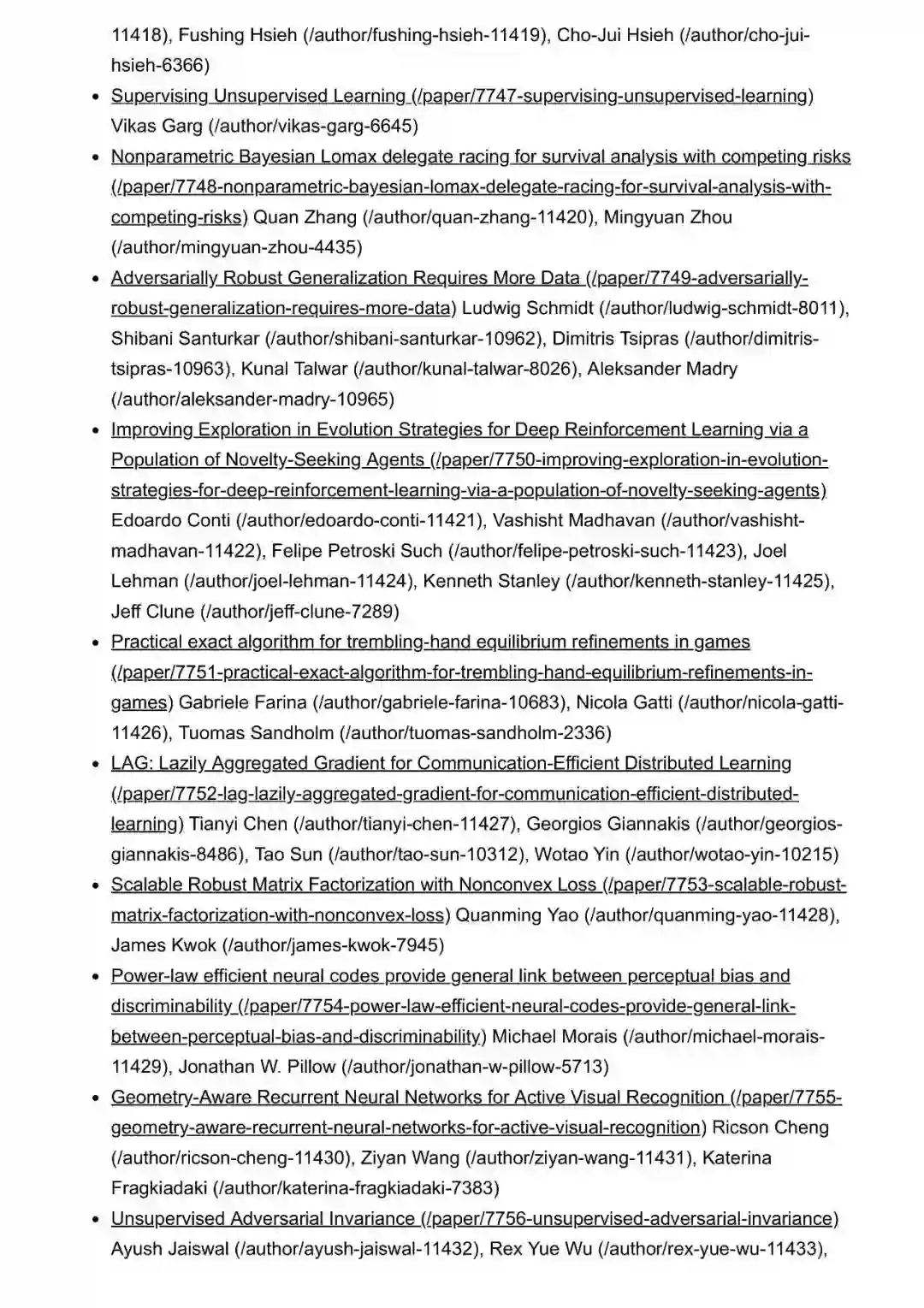 11418), Fushing Hsieh (/author/fushing-hsieh-11419), Cho-Jui Hsieh (/author/cho-jui-hsieh-6366)

- Supervising Unsupervised Learning (/paper/7747-supervising-unsupervised-learning) Vikas Garg (/author/vikas-garg-6645)
- Nonparametric Bayesian Lomax delegate racing for survival analysis with competing risks (/paper/7748-nonparametric-bayesian-lomax-delegate-racing-for-survival-analysis-with-competing-risks) Quan Zhang (/author/quan-zhang-11420), Mingyuan Zhou (/author/mingyuan-zhou-4435)
- Adversarially Robust Generalization Requires More Data (/paper/7749-adversarially-robust-generalization-requires-more-data) Ludwig Schmidt (/author/ludwig-schmidt-8011), Shibani Santurkar (/author/shibani-santurkar-10962), Dimitris Tsipras (/author/dimitris-tsipras-10963), Kunal Talwar (/author/kunal-talwar-8026), Aleksander Madry (/author/aleksander-madry-10965)
- Improving Exploration in Evolution Strategies for Deep Reinforcement Learning via a Population of Novelty-Seeking Agents (/paper/7750-improving-exploration-in-evolution-strategies-for-deep-reinforcement-learning-via-a-population-of-novelty-seeking-agents) Edoardo Conti (/author/edoardo-conti-11421), Vashisht Madhavan (/author/vashisht-madhavan-11422), Felipe Petroski Such (/author/felipe-petroski-such-11423), Joel Lehman (/author/joel-lehman-11424), Kenneth Stanley (/author/kenneth-stanley-11425), Jeff Clune (/author/jeff-clune-7289)
- Practical exact algorithm for trembling-hand equilibrium refinements in games (/paper/7751-practical-exact-algorithm-for-trembling-hand-equilibrium-refinements-in-games) Gabriele Farina (/author/gabriele-farina-10683), Nicola Gatti (/author/nicola-gatti-11426), Tuomas Sandholm (/author/tuomas-sandholm-2336)
- LAG: Lazily Aggregated Gradient for Communication-Efficient Distributed Learning (/paper/7752-lag-lazily-aggregated-gradient-for-communication-efficient-distributed-learning) Tianyi Chen (/author/tianyi-chen-11427), Georgios Giannakis (/author/georgios-giannakis-8486), Tao Sun (/author/tao-sun-10312), Wotao Yin (/author/wotao-yin-10215)
- Scalable Robust Matrix Factorization with Nonconvex Loss (/paper/7753-scalable-robust-matrix-factorization-with-nonconvex-loss) Quanming Yao (/author/quanming-yao-11428), James Kwok (/author/james-kwok-7945)
- Power-law efficient neural codes provide general link between perceptual bias and discriminability (/paper/7754-power-law-efficient-neural-codes-provide-general-link-between-perceptual-bias-and-discriminability) Michael Morais (/author/michael-morais-11429), Jonathan W. Pillow (/author/jonathan-w-pillow-5713)
- Geometry-Aware Recurrent Neural Networks for Active Visual Recognition (/paper/7755-geometry-aware-recurrent-neural-networks-for-active-visual-recognition) Ricson Cheng (/author/ricson-cheng-11430), Ziyan Wang (/author/ziyan-wang-11431), Katerina Fragkiadaki (/author/katerina-fragkiadaki-7383)
- Unsupervised Adversarial Invariance (/paper/7756-unsupervised-adversarial-invariance) Ayush Jaiswal (/author/ayush-jaiswal-11432), Rex Yue Wu (/author/rex-yue-wu-11433),